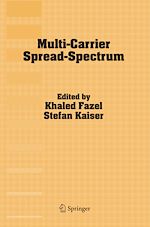 Multi-Carrier Spread-Spectrum

Edited by
Khaled Fazel
Stefan Kaiser

Springer